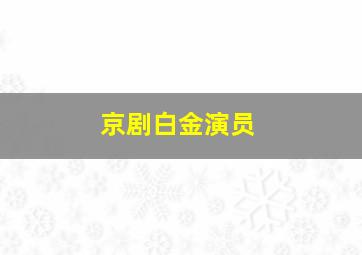 京剧白金演员